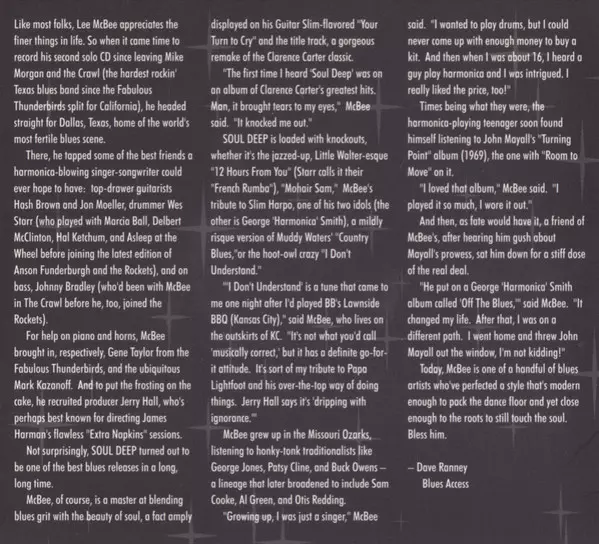 Like most folks, Lee McBee appreciates the finer things in life. So when it came time to record his second solo CD since leaving Mike Morgan and the Crawl (the hardest rockin' Texas blues band since the Fabulous Thunderbirds split for California), he headed straight for Dallas, Texas, home of the world's most fertile blues scene.

There, he tapped some of the best friends a harmonica-blowing singer-songwriter could ever hope to have: top-drawer guitarists Hash Brown and Jon Moeller, drummer Wes Starr (who played with Marcia Ball, Delbert McClinton, Hal Ketchum, and Asleep at the Wheel before joining the latest edition of Anson Funderburgh and the Rockets), and on bass, Johnny Bradley (who'd been with McBee in The Crawl before he, too, joined the Rockets).

For help on piano and horns, McBee brought in, respectively, Gene Taylor from the Fabulous Thunderbirds, and the ubiquitous Mark Kazanoff. And to put the frosting on the cake, he recruited producer Jerry Hall, who's perhaps best known for directing James Harman's flawless "Extra Napkins" sessions.

Not surprisingly, SOUL DEEP turned out to be one of the best blues releases in a long, long time.

McBee, of course, is a master at blending blues grit with the beauty of soul, a fact amply displayed on his Guitar Slim-flavored "Your Turn to Cry" and the title track, a gorgeous remake of the Clarence Carter classic.

"The first time I heard 'Soul Deep' was on an album of Clarence Carter's greatest hits. Man, it brought tears to my eyes," McBee said. "It knocked me out."

SOUL DEEP is loaded with knockouts, whether it's the jazzed-up, Little Walter-esque "12 Hours From You" (Starr calls it their "French Rumba"), "Mohair Sam," McBee's tribute to Slim Harpo, one of his two idols (the other is George 'Harmonica' Smith), a mildly risque version of Muddy Waters' "Country Blues,"or the hoot-owl crazy "I Don't Understand."

"'I Don't Understand' is a tune that came to me one night after I'd played BB's Lawnside BBQ (Kansas City)," said McBee, who lives on the outskirts of KC. "It's not what you'd call 'musically correct,' but it has a definite go-for-it attitude. It's sort of my tribute to Papa Lightfoot and his over-the-top way of doing things. Jerry Hall says it's 'dripping with ignorance.'"

McBee grew up in the Missouri Ozarks, listening to honky-tonk traditionalists like George Jones, Patsy Cline, and Buck Owens – a lineage that later broadened to include Sam Cooke, Al Green, and Otis Redding.

"Growing up, I was just a singer," McBee said. "I wanted to play drums, but I could never come up with enough money to buy a kit. And then when I was about 16, I heard a guy play harmonica and I was intrigued. I really liked the price, too!"

Times being what they were, the harmonica-playing teenager soon found himself listening to John Mayall's "Turning Point" album (1969), the one with "Room to Move" on it.

"I loved that album," McBee said. "I played it so much, I wore it out."

And then, as fate would have it, a friend of McBee's, after hearing him gush about Mayall's prowess, sat him down for a stiff dose of the real deal.

"He put on a George 'Harmonica' Smith album called 'Off The Blues,'" said McBee. "It changed my life. After that, I was on a different path. I went home and threw John Mayall out the window, I'm not kidding!"

Today, McBee is one of a handful of blues artists who've perfected a style that's modern enough to pack the dance floor and yet close enough to the roots to still touch the soul. Bless him.

– Dave Ranney
Blues Access